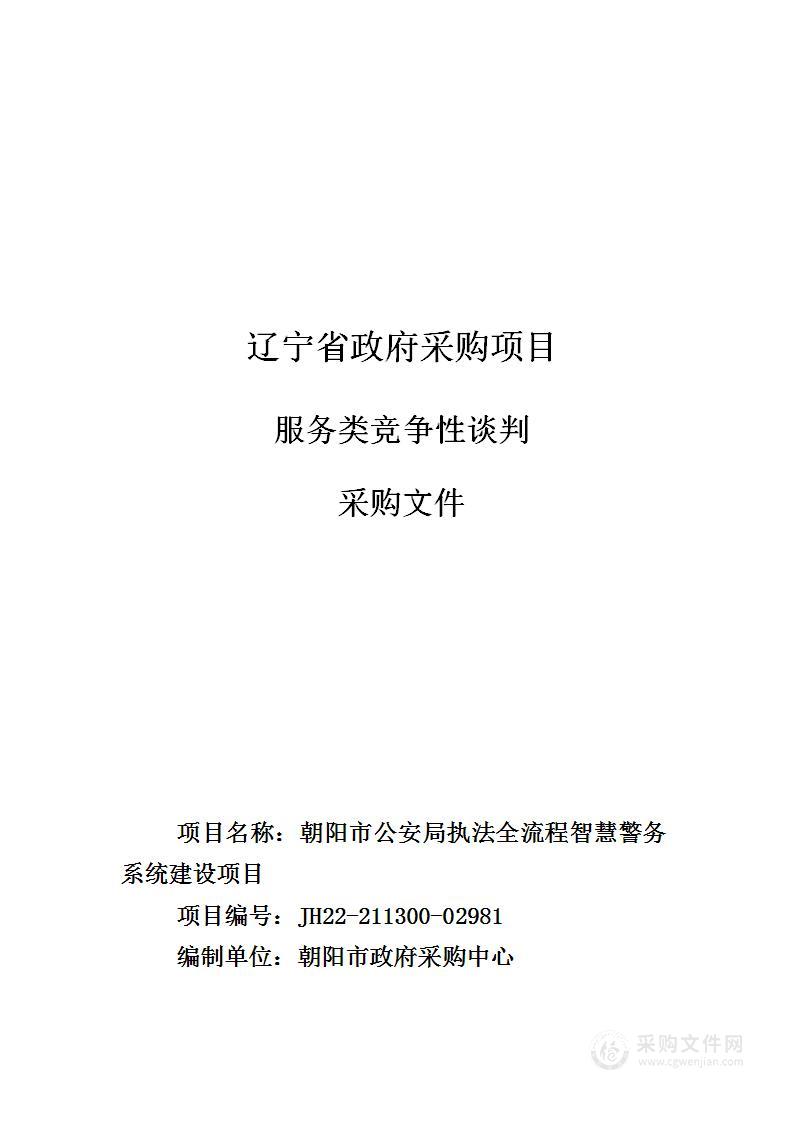 辽宁省政府采购项目

服务类竞争性谈判

采购文件

项目名称：朝阳市公安局执法全流程智慧警务系统建设项目

项目编号：JH22-211300-02981

编制单位：朝阳市政府采购中心

采购文件网
www.cgwenjian.com